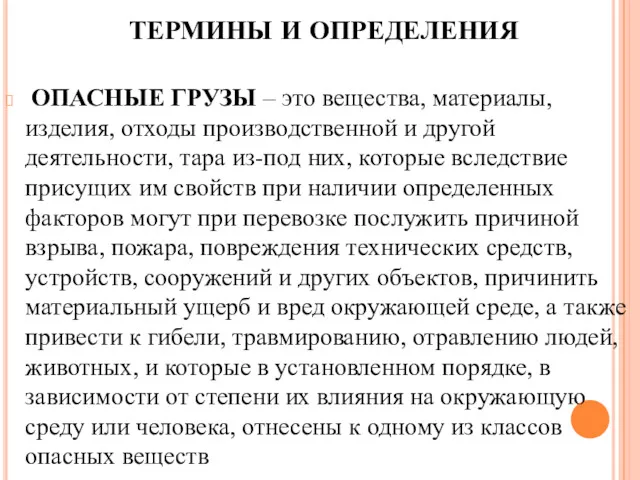 ТЕРМИНЫ И ОПРЕДЕЛЕНИЯ

ОПАСНЫЕ ГРУЗЫ – это вещества, материалы, изделия, отходы производственной и другой деятельности, тара из-под них, которые вследствие присущих им свойств при наличии определенных факторов могут при перевозке послужить причиной взрыва, пожара, повреждения технических средств, устройств, сооружений и других объектов, причинить материальный ущерб и вред окружающей среде, а также привести к гибели, травмированию, отравлению людей, животных, и которые в установленном порядке, в зависимости от степени их влияния на окружающую среду или человека, отнесены к одному из классов опасных веществ